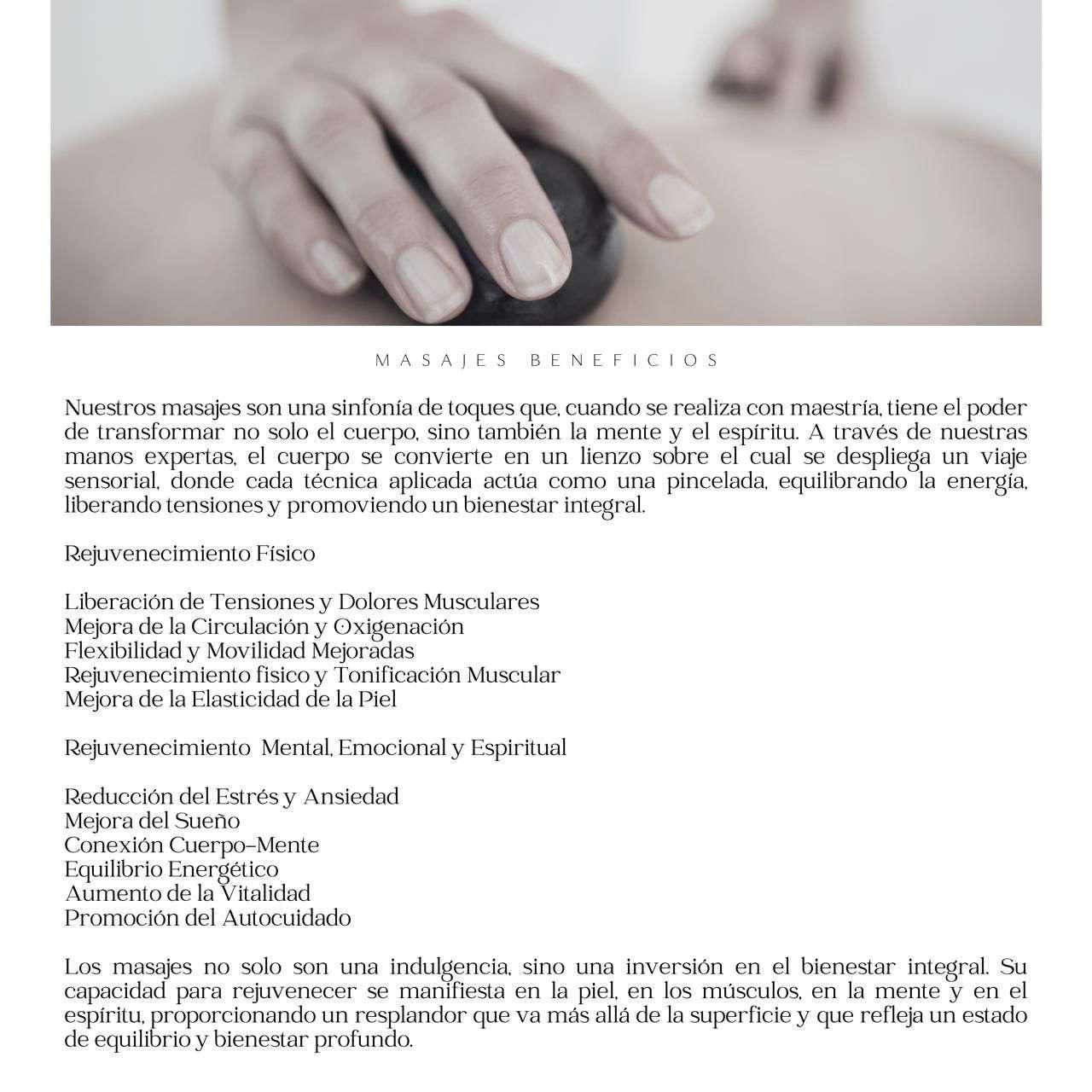 MASAJES BENEFICIOS

Nuestros masajes son una sinfonía de toques que, cuando se realiza con maestría, tiene el poder de transformar no solo el cuerpo, sino también la mente y el espíritu. A través de nuestras manos expertas, el cuerpo se convierte en un lienzo sobre el cual se despliega un viaje sensorial, donde cada técnica aplicada actúa como una pincelada, equilibrando la energía, liberando tensiones y promoviendo un bienestar integral.

Rejuvenecimiento Físico

Liberación de Tensiones y Dolores Musculares
Mejora de la Circulación y Oxigenación
Flexibilidad y Movilidad Mejoradas
Rejuvenecimiento fisico y Tonificación Muscular
Mejora de la Elasticidad de la Piel

Rejuvenecimiento Mental, Emocional y Espiritual

Reducción del Estrés y Ansiedad
Mejora del Sueño
Conexión Cuerpo-Mente
Equilibrio Energético
Aumento de la Vitalidad
Promoción del Autocuidado

Los masajes no solo son una indulgencia, sino una inversión en el bienestar integral. Su capacidad para rejuvenecer se manifiesta en la piel, en los músculos, en la mente y en el espíritu, proporcionando un resplandor que va más allá de la superficie y que refleja un estado de equilibrio y bienestar profundo.